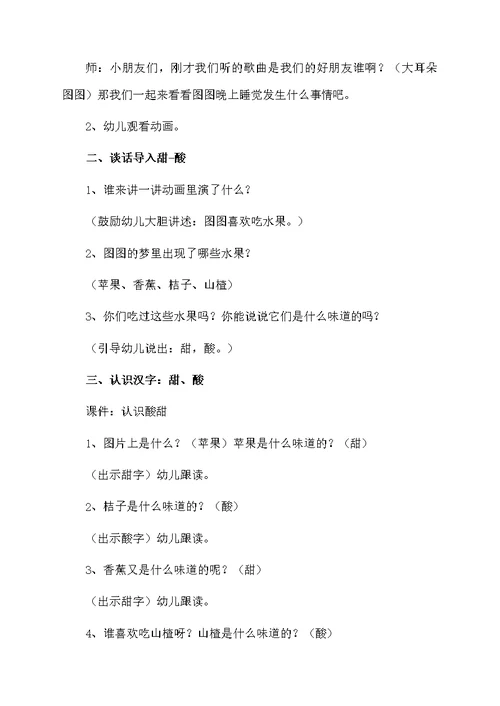 师：小朋友们，刚才我们听的歌曲是我们的好朋友谁啊？（大耳朵图图）那我们一起来看看图图晚上睡觉发生什么事情吧。

2、幼儿观看动画。

二、谈话导入甜-酸

1、谁来讲一讲动画里演了什么？

（鼓励幼儿大胆讲述：图图喜欢吃水果。）

2、图图的梦里出现了哪些水果？

（苹果、香蕉、桔子、山楂）

3、你们吃过这些水果吗？你能说说它们是什么味道的吗？

（引导幼儿说出：甜，酸。）

三、认识汉字：甜、酸

课件：认识酸甜

1、图片上是什么？（苹果）苹果是什么味道的？（甜）

（出示甜字）幼儿跟读。

2、桔子是什么味道的？（酸）

（出示酸字）幼儿跟读。

3、香蕉又是什么味道的呢？（甜）

（出示甜字）幼儿跟读。

4、谁喜欢吃山楂呀？山楂是什么味道的？（酸）